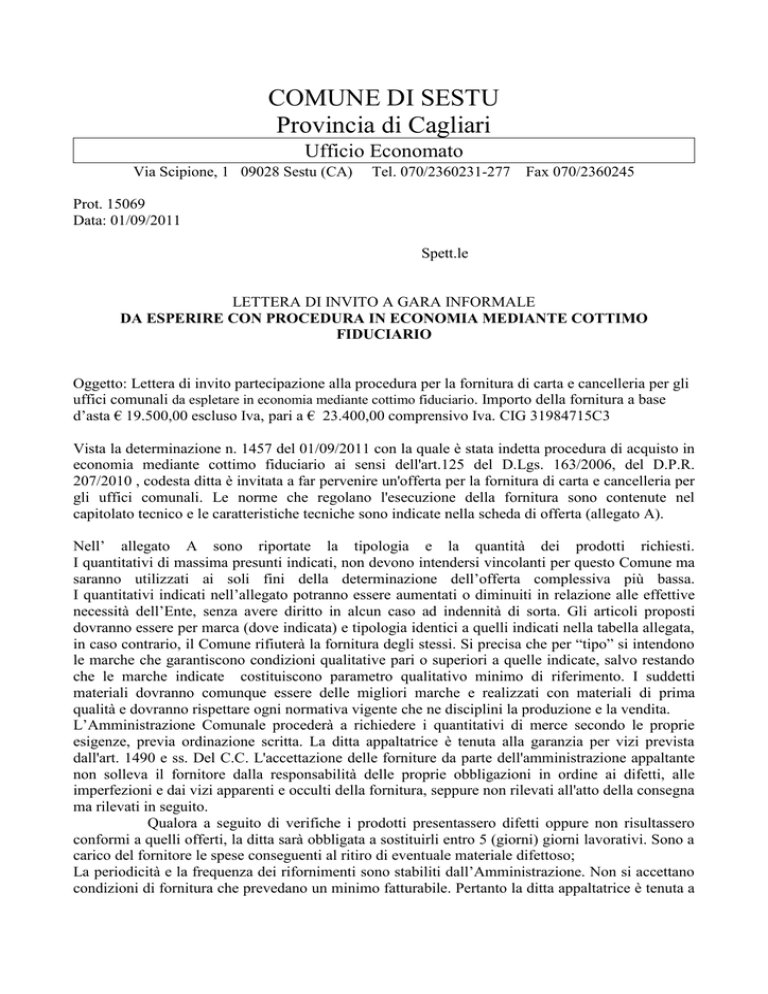 COMUNE DI SESTU
Provincia di Cagliari
Ufficio Economato
Via Scipione, 1 09028 Sestu (CA) Tel. 070/2360231-277 Fax 070/2360245

Prot. 15069
Data: 01/09/2011

Spett.le

LETTERA DI INVITO A GARA INFORMALE
DA ESPERIRE CON PROCEDURA IN ECONOMIA MEDIANTE COTTIMO FIDUCIARIO

Oggetto: Lettera di invito partecipazione alla procedura per la fornitura di carta e cancelleria per gli uffici comunali da espletare in economia mediante cottimo fiduciario. Importo della fornitura a base d'asta € 19.500,00 escluso Iva, pari a € 23.400,00 comprensivo Iva. CIG 31984715C3

Vista la determinazione n. 1457 del 01/09/2011 con la quale è stata indetta procedura di acquisto in economia mediante cottimo fiduciario ai sensi dell'art.125 del D.Lgs. 163/2006, del D.P.R. 207/2010 , codesta ditta è invitata a far pervenire un'offerta per la fornitura di carta e cancelleria per gli uffici comunali. Le norme che regolano l'esecuzione della fornitura sono contenute nel capitolato tecnico e le caratteristiche tecniche sono indicate nella scheda di offerta (allegato A).

Nell' allegato A sono riportate la tipologia e la quantità dei prodotti richiesti. I quantitativi di massima presunti indicati, non devono intendersi vincolanti per questo Comune ma saranno utilizzati ai soli fini della determinazione dell'offerta complessiva più bassa. I quantitativi indicati nell'allegato potranno essere aumentati o diminuiti in relazione alle effettive necessità dell'Ente, senza avere diritto in alcun caso ad indennità di sorta. Gli articoli proposti dovranno essere per marca (dove indicata) e tipologia identici a quelli indicati nella tabella allegata, in caso contrario, il Comune rifiuterà la fornitura degli stessi. Si precisa che per "tipo" si intendono le marche che garantiscono condizioni qualitative pari o superiori a quelle indicate, salvo restando che le marche indicate costituiscono parametro qualitativo minimo di riferimento. I suddetti materiali dovranno comunque essere delle migliori marche e realizzati con materiali di prima qualità e dovranno rispettare ogni normativa vigente che ne disciplini la produzione e la vendita.
L'Amministrazione Comunale procederà a richiedere i quantitativi di merce secondo le proprie esigenze, previa ordinazione scritta. La ditta appaltatrice è tenuta alla garanzia per vizi prevista dall'art. 1490 e ss. Del C.C. L'accettazione delle forniture da parte dell'amministrazione appaltante non solleva il fornitore dalla responsabilità delle proprie obbligazioni in ordine ai difetti, alle imperfezioni e dai vizi apparenti e occulti della fornitura, seppure non rilevati all'atto della consegna ma rilevati in seguito.
Qualora a seguito di verifiche i prodotti presentassero difetti oppure non risultassero conformi a quelli offerti, la ditta sarà obbligata a sostituirli entro 5 (giorni) giorni lavorativi. Sono a carico del fornitore le spese conseguenti al ritiro di eventuale materiale difettoso;
La periodicità e la frequenza dei rifornimenti sono stabiliti dall'Amministrazione. Non si accettano condizioni di fornitura che prevedano un minimo fatturabile. Pertanto la ditta appaltatrice è tenuta a